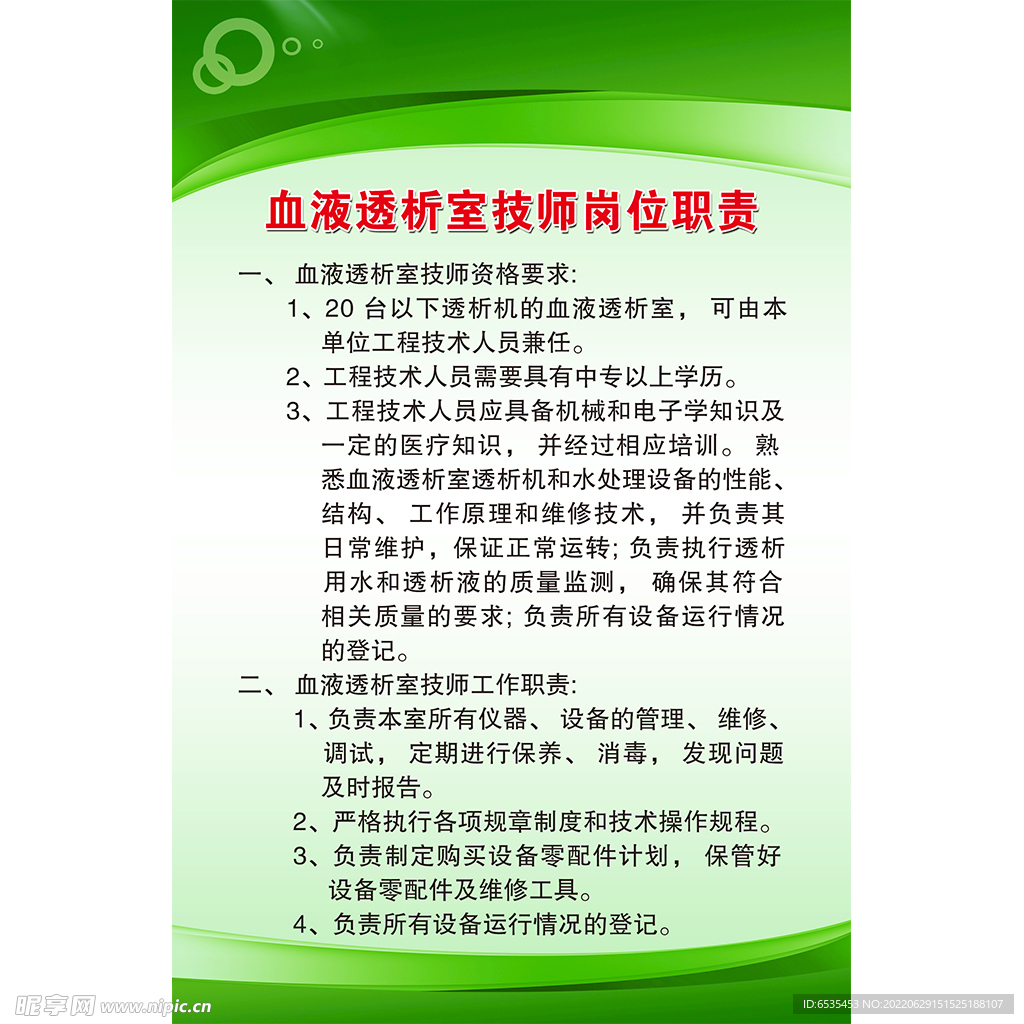 血液透析室技师岗位职责

一、血液透析室技师资格要求:

1、20台以下透析机的血液透析室，可由本单位工程技术人员兼任。

2、工程技术人员需要具有中专以上学历。

3、工程技术人员应具备机械和电子学知识及一定的医疗知识，并经过相应培训。熟悉血液透析室透析机和水处理设备的性能、结构、工作原理和维修技术，并负责其日常维护，保证正常运转;负责执行透析用水和透析液的质量监测，确保其符合相关质量的要求;负责所有设备运行情况的登记。

二、血液透析室技师工作职责:

1、负责本室所有仪器、设备的管理、维修、调试，定期进行保养、消毒，发现问题及时报告。

2、严格执行各项规章制度和技术操作规程。

3、负责制定购买设备零配件计划，保管好设备零配件及维修工具。

4、负责所有设备运行情况的登记。

昵享网 www.nipic.cn

ID:6535453 NO:20220629151525188107